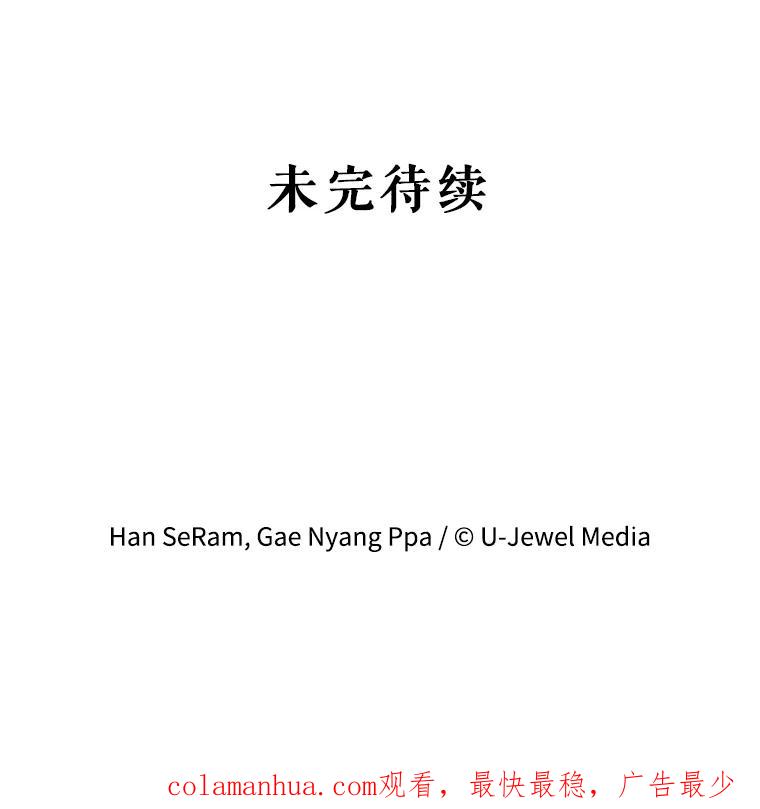 未完待续

Han SeRam, Gae Nyang Ppa / © U-Jewel Media

colamanhua.com观看，最快最稳，广告最少